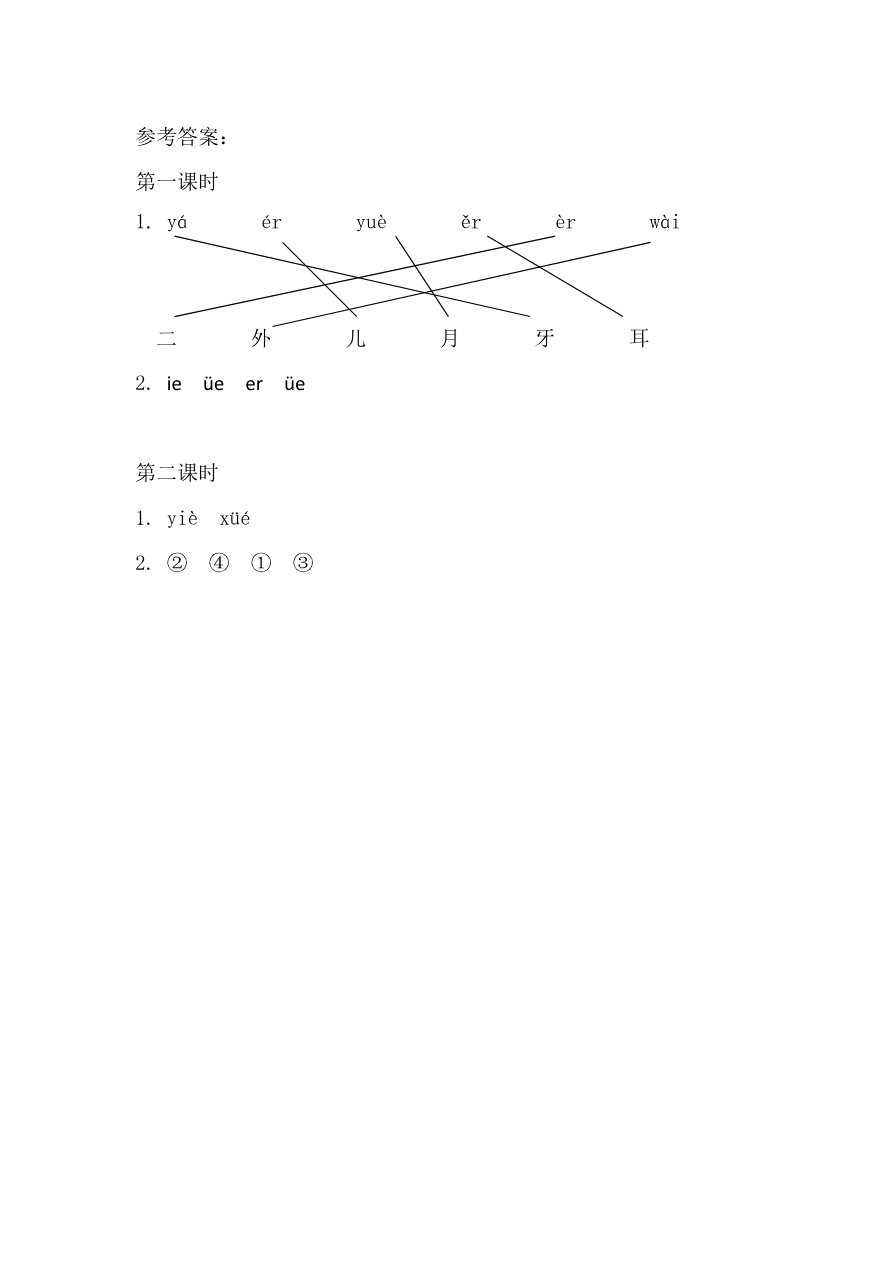 参考答案：

第一课时

1. yá　　ér　　yuè　　ěr　　èr　　wài

二　　外　　儿　　月　　牙　　耳

2. ie　üe　er　üe

第二课时

1. yiè　xüé

2. ②　④　①　③